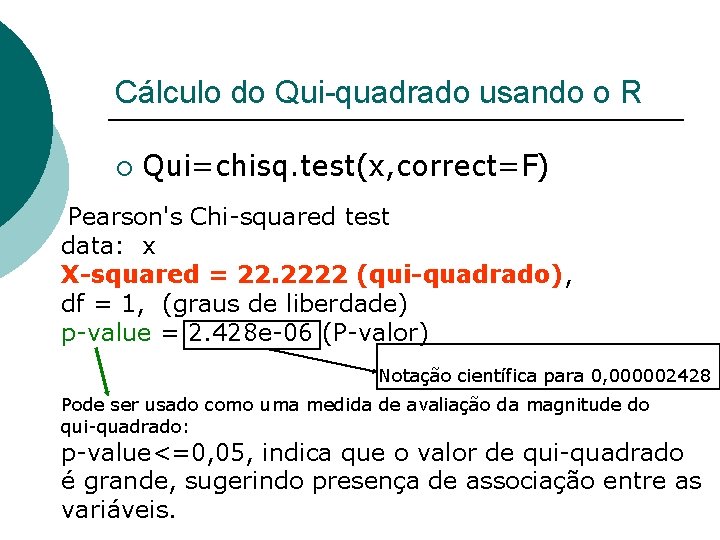 Cálculo do Qui-quadrado usando o R

○ Qui=chisq.test(x,correct=F)

Pearson's Chi-squared test
data: x
X-squared = 22.2222 (qui-quadrado),
df = 1, (graus de liberdade)
p-value = 2.428e-06 (P-valor)

Notação científica para 0,000002428

Pode ser usado como uma medida de avaliação da magnitude do qui-quadrado:

p-value<=0,05, indica que o valor de qui-quadrado é grande, sugerindo presença de associação entre as variáveis.